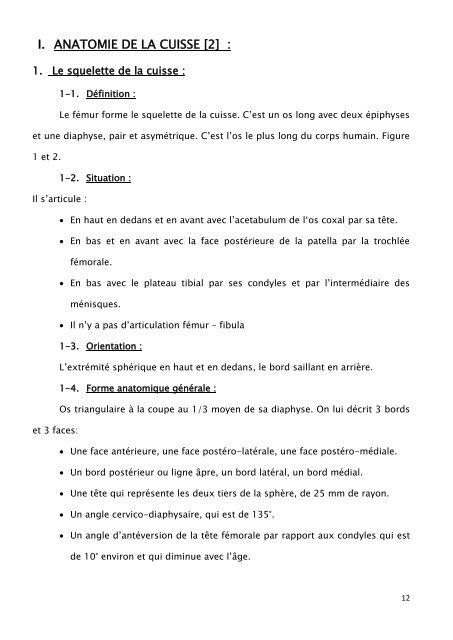 I. ANATOMIE DE LA CUISSE [2] :

1. Le squelette de la cuisse :

1-1. Définition :

Le fémur forme le squelette de la cuisse. C'est un os long avec deux épiphyses et une diaphyse, pair et asymétrique. C'est l'os le plus long du corps humain. Figure 1 et 2.

1-2. Situation :

Il s'articule :

• En haut en dedans et en avant avec l'acetabulum de l'os coxal par sa tête.
• En bas et en avant avec la face postérieure de la patella par la trochlée fémorale.
• En bas avec le plateau tibial par ses condyles et par l'intermédiaire des ménisques.
• Il n'y a pas d'articulation fémur – fibula

1-3. Orientation :

L'extrémité sphérique en haut et en dedans, le bord saillant en arrière.

1-4. Forme anatomique générale :

Os triangulaire à la coupe au 1/3 moyen de sa diaphyse. On lui décrit 3 bords et 3 faces:

• Une face antérieure, une face postéro-latérale, une face postéro-médiale.
• Un bord postérieur ou ligne âpre, un bord latéral, un bord médial.
• Une tête qui représente les deux tiers de la sphère, de 25 mm de rayon.
• Un angle cervico-diaphysaire, qui est de 135°.
• Un angle d'antéversion de la tête fémorale par rapport aux condyles qui est de 10° environ et qui diminue avec l'âge.

12